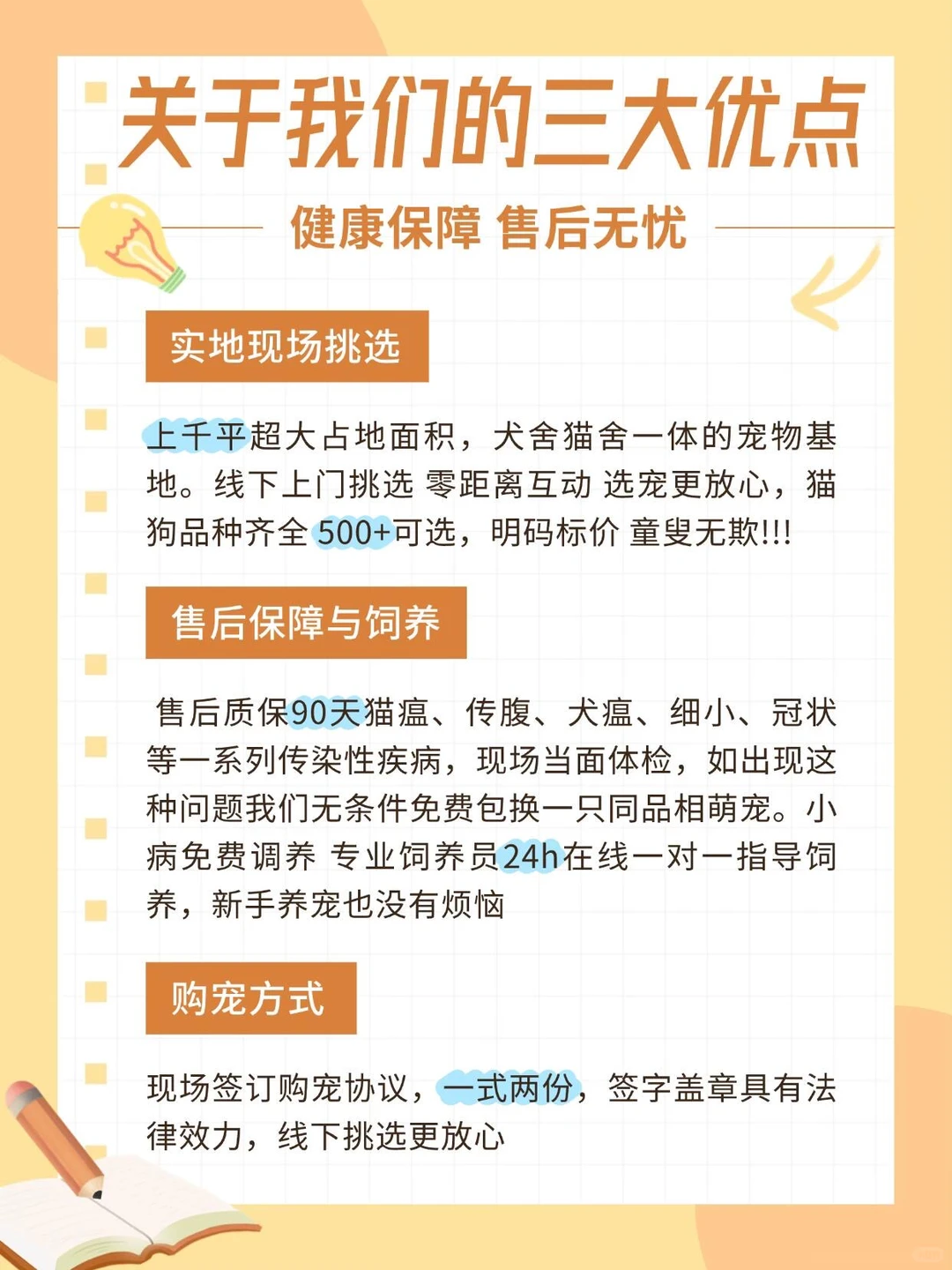 关于我们的三大优点

健康保障 售后无忧

实地现场挑选

上千平超大占地面积，犬舍猫舍一体的宠物基地。线下上门挑选 零距离互动 选宠更放心，猫狗品种齐全 500+可选，明码标价 童叟无欺!!!

售后保障与饲养

售后质保90天猫瘟、传腹、犬瘟、细小、冠状等一系列传染性疾病，现场当面体检，如出现这种问题我们无条件免费包换一只同品相萌宠。小病免费调养 专业饲养员24h在线一对一指导饲养，新手养宠也没有烦恼

购宠方式

现场签订购宠协议，一式两份，签字盖章具有法律效力，线下挑选更放心